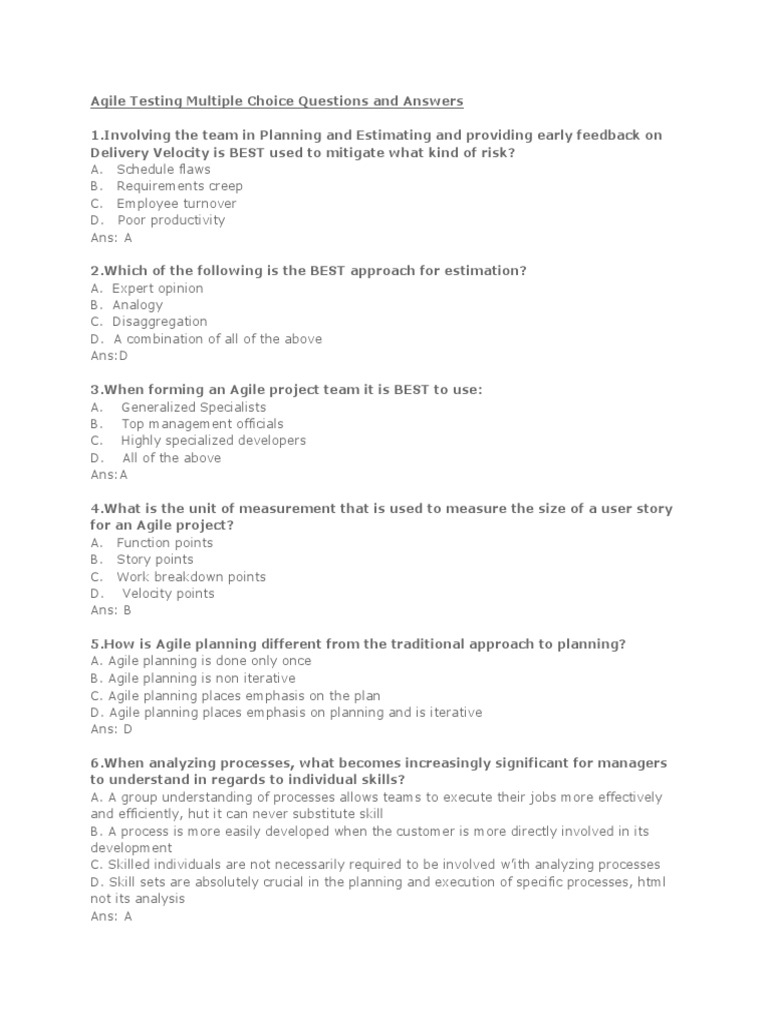 Agile Testing Multiple Choice Questions and Answers

1.Involving the team in Planning and Estimating and providing early feedback on Delivery Velocity is BEST used to mitigate what kind of risk?
A. Schedule flaws
B. Requirements creep
C. Employee turnover
D. Poor productivity
Ans: A

2.Which of the following is the BEST approach for estimation?
A. Expert opinion
B. Analogy
C. Disaggregation
D. A combination of all of the above
Ans:D

3.When forming an Agile project team it is BEST to use:
A. Generalized Specialists
B. Top management officials
C. Highly specialized developers
D. All of the above
Ans:A

4.What is the unit of measurement that is used to measure the size of a user story for an Agile project?
A. Function points
B. Story points
C. Work breakdown points
D. Velocity points
Ans: B

5.How is Agile planning different from the traditional approach to planning?
A. Agile planning is done only once
B. Agile planning is non iterative
C. Agile planning places emphasis on the plan
D. Agile planning places emphasis on planning and is iterative
Ans: D

6.When analyzing processes, what becomes increasingly significant for managers to understand in regards to individual skills?
A. A group understanding of processes allows teams to execute their jobs more effectively and efficiently, hut it can never substitute skill
B. A process is more easily developed when the customer is more directly involved in its development
C. Skilled individuals are not necessarily required to be involved with analyzing processes
D. Skill sets are absolutely crucial in the planning and execution of specific processes, html not its analysis
Ans: A